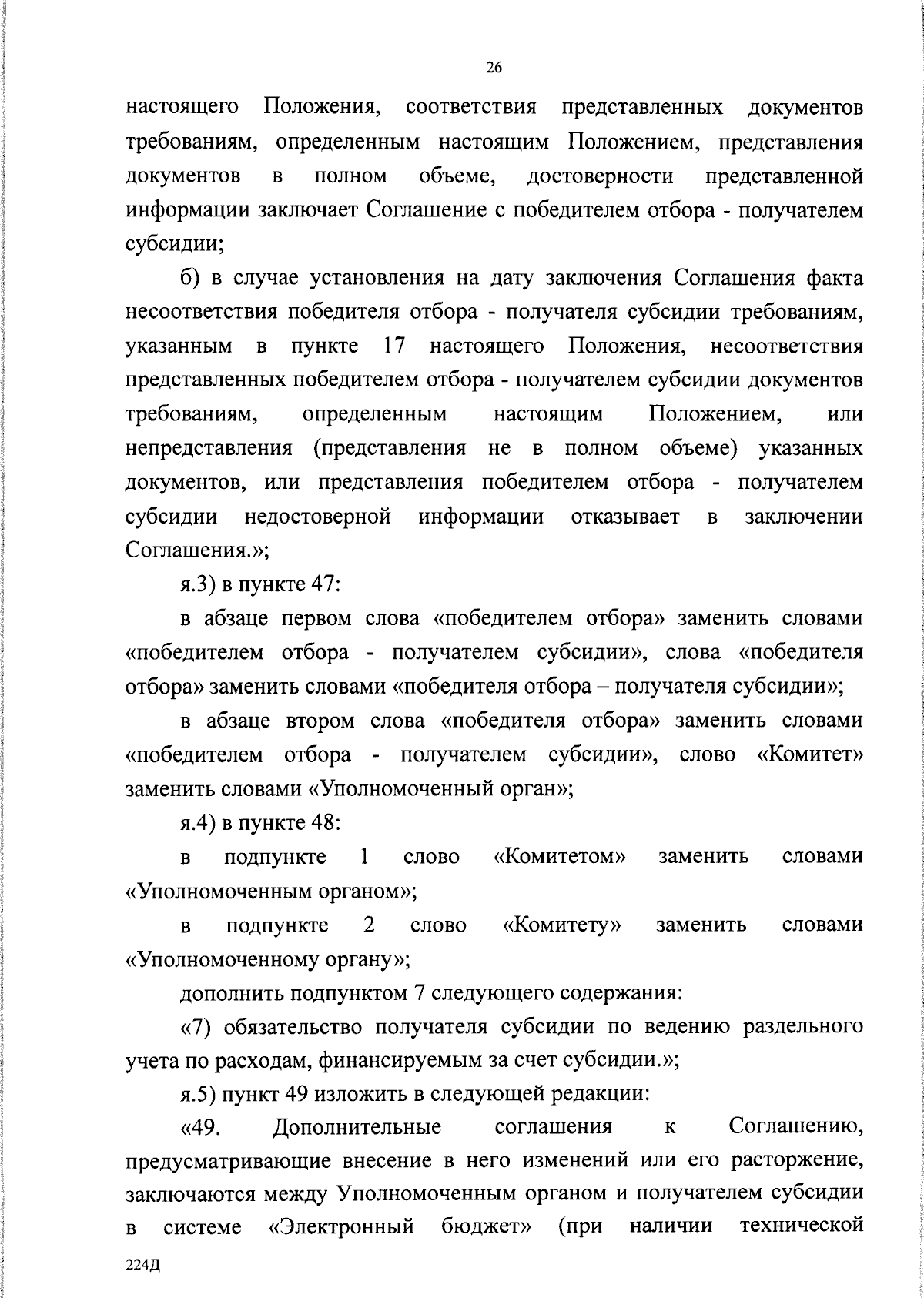 26

настоящего Положения, соответствия представленных документов требованиям, определенным настоящим Положением, представления документов в полном объеме, достоверности представленной информации заключает Соглашение с победителем отбора - получателем субсидии;

б) в случае установления на дату заключения Соглашения факта несоответствия победителя отбора - получателя субсидии требованиям, указанным в пункте 17 настоящего Положения, несоответствия представленных победителем отбора - получателем субсидии документов требованиям, определенным настоящим Положением, или непредставления (представления не в полном объеме) указанных документов, или представления победителем отбора - получателем субсидии недостоверной информации отказывает в заключении Соглашения.»;

я.3) в пункте 47:

в абзаце первом слова «победителем отбора» заменить словами «победителем отбора - получателем субсидии», слова «победителя отбора» заменить словами «победителя отбора – получателя субсидии»;

в абзаце втором слова «победителя отбора» заменить словами «победителем отбора - получателем субсидии», слово «Комитет» заменить словами «Уполномоченный орган»;

я.4) в пункте 48:

в подпункте 1 слово «Комитетом» заменить словами «Уполномоченным органом»;

в подпункте 2 слово «Комитету» заменить словами «Уполномоченному органу»;

дополнить подпунктом 7 следующего содержания:

«7) обязательство получателя субсидии по ведению раздельного учета по расходам, финансируемым за счет субсидии.»;

я.5) пункт 49 изложить в следующей редакции:

«49. Дополнительные соглашения к Соглашению, предусматривающие внесение в него изменений или его расторжение, заключаются между Уполномоченным органом и получателем субсидии в системе «Электронный бюджет» (при наличии технической

224Д